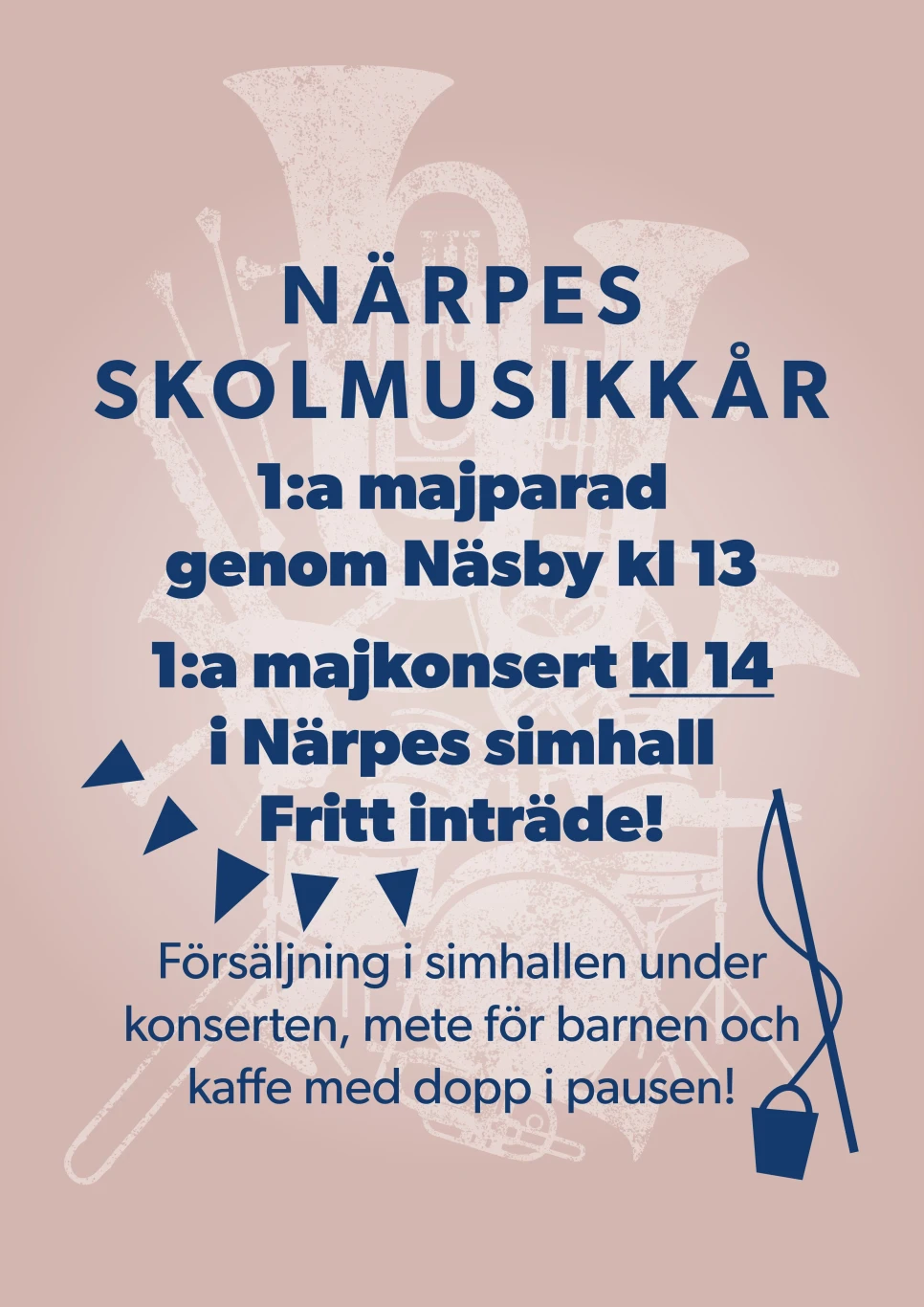 NÄRPES
SKOLMUSIKKÅR

1:a majparad
genom Näsby kl 13

1:a majkonsert kl 14
i Närpes simhall
Fritt inträde!

Försäljning i simhallen under konserten, mete för barnen och kaffe med dopp i pausen!